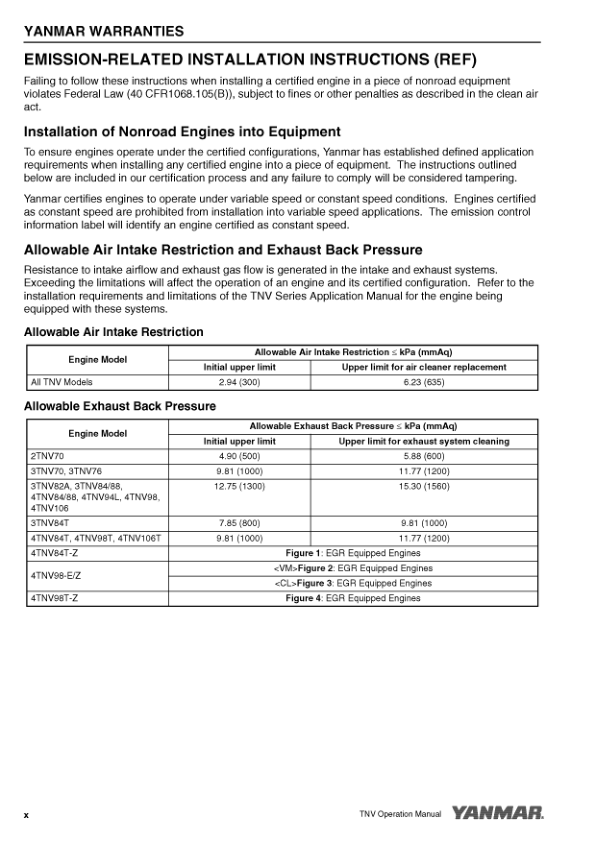 YANMAR WARRANTIES

EMISSION-RELATED INSTALLATION INSTRUCTIONS (REF)

Failing to follow these instructions when installing a certified engine in a piece of nonroad equipment violates Federal Law (40 CFR1068.105(B)), subject to fines or other penalties as described in the clean air act.

Installation of Nonroad Engines into Equipment

To ensure engines operate under the certified configurations, Yanmar has established defined application requirements when installing any certified engine into a piece of equipment. The instructions outlined below are included in our certification process and any failure to comply will be considered tampering.

Yanmar certifies engines to operate under variable speed or constant speed conditions. Engines certified as constant speed are prohibited from installation into variable speed applications. The emission control information label will identify an engine certified as constant speed.

Allowable Air Intake Restriction and Exhaust Back Pressure

Resistance to intake airflow and exhaust gas flow is generated in the intake and exhaust systems. Exceeding the limitations will affect the operation of an engine and its certified configuration. Refer to the installation requirements and limitations of the TNV Series Application Manual for the engine being equipped with these systems.

Allowable Air Intake Restriction

| Engine Model | Allowable Air Intake Restriction ≤ kPa (mmAq) | |
|---|---|---|
| | Initial upper limit | Upper limit for air cleaner replacement |
| All TNV Models | 2.94 (300) | 6.23 (635) |

Allowable Exhaust Back Pressure

| Engine Model | Allowable Exhaust Back Pressure ≤ kPa (mmAq) | |
|---|---|---|
| | Initial upper limit | Upper limit for exhaust system cleaning |
| 2TNV70 | 4.90 (500) | 5.88 (600) |
| 3TNV70, 3TNV76 | 9.81 (1000) | 11.77 (1200) |
| 3TNV82A, 3TNV84/88, 4TNV84/88, 4TNV94L, 4TNV98, 4TNV106 | 12.75 (1300) | 15.30 (1560) |
| 3TNV84T | 7.85 (800) | 9.81 (1000) |
| 4TNV84T, 4TNV98T, 4TNV106T | 9.81 (1000) | 11.77 (1200) |
| 4TNV84T-Z | Figure 1: EGR Equipped Engines | |
| 4TNV98-E/Z | <VM>Figure 2: EGR Equipped Engines | |
| | <CL>Figure 3: EGR Equipped Engines | |
| 4TNV98T-Z | Figure 4: EGR Equipped Engines | |

x

TNV Operation Manual YANMAR.